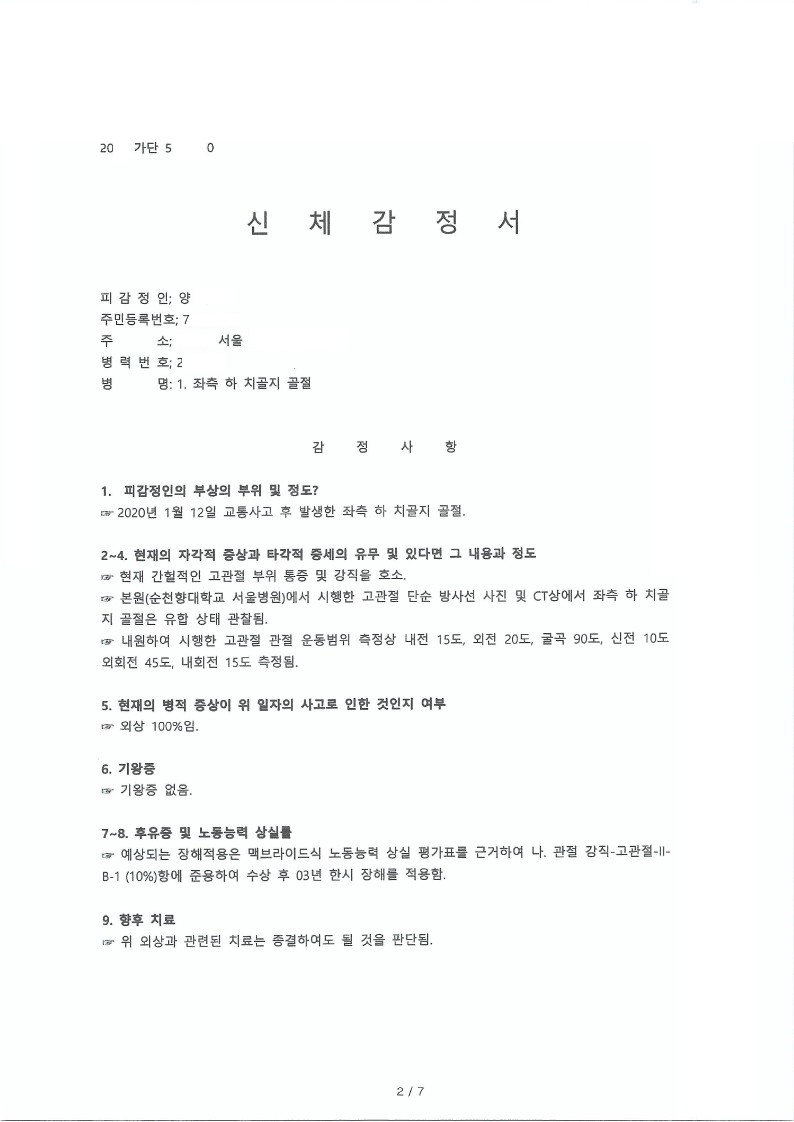 20 가단 5 0

신 체 감 정 서

피 감 정 인; 양
주민등록번호; 7
주 소; 서울
병 력 번 호; 2
병 명: 1. 좌측 하 치골지 골절

감 정 사 항

1. 피감정인의 부상의 부위 및 정도?
☞ 2020년 1월 12일 교통사고 후 발생한 좌측 하 치골지 골절.

2~4. 현재의 자각적 증상과 타각적 증세의 유무 및 있다면 그 내용과 정도
☞ 현재 간헐적인 고관절 부위 통증 및 강직을 호소.
☞ 본원(순천향대학교 서울병원)에서 시행한 고관절 단순 방사선 사진 및 CT상에서 좌측 하 치골지 골절은 유합 상태 관찰됨.
☞ 내원하여 시행한 고관절 관절 운동범위 측정상 내전 15도, 외전 20도, 굴곡 90도, 신전 10도 외회전 45도, 내회전 15도 측정됨.

5. 현재의 병적 증상이 위 일자의 사고로 인한 것인지 여부
☞ 외상 100%임.

6. 기왕증
☞ 기왕증 없음.

7~8. 후유증 및 노동능력 상실률
☞ 예상되는 장해적용은 맥브라이드식 노동능력 상실 평가표를 근거하여 나. 관절 강직-고관절-II-B-1 (10%)항에 준용하여 수상 후 03년 한시 장해를 적용함.

9. 향후 치료
☞ 위 외상과 관련된 치료는 종결하여도 될 것을 판단됨.

2 / 7